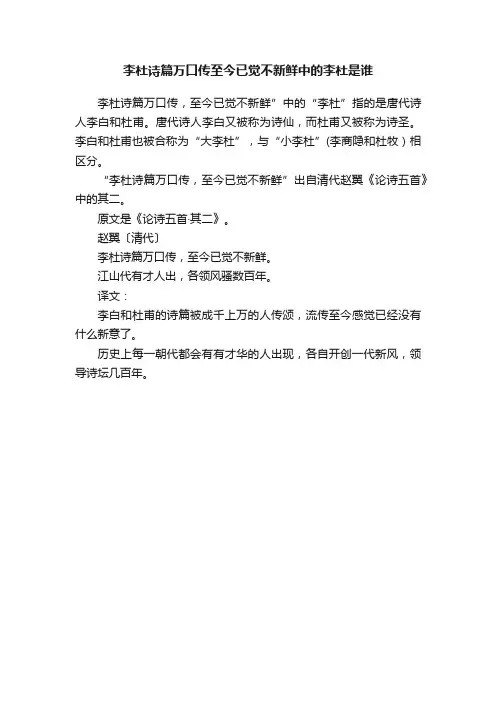 李杜诗篇万口传至今已觉不新鲜中的李杜是谁

李杜诗篇万口传，至今已觉不新鲜”中的“李杜”指的是唐代诗人李白和杜甫。唐代诗人李白又被称为诗仙，而杜甫又被称为诗圣。李白和杜甫也被合称为“大李杜”，与“小李杜”(李商隐和杜牧）相区分。

“李杜诗篇万口传，至今已觉不新鲜”出自清代赵翼《论诗五首》中的其二。

原文是《论诗五首·其二》。

赵翼〔清代〕

李杜诗篇万口传，至今已觉不新鲜。

江山代有才人出，各领风骚数百年。

译文：

李白和杜甫的诗篇被成千上万的人传颂，流传至今感觉已经没有什么新意了。

历史上每一朝代都会有有才华的人出现，各自开创一代新风，领导诗坛几百年。